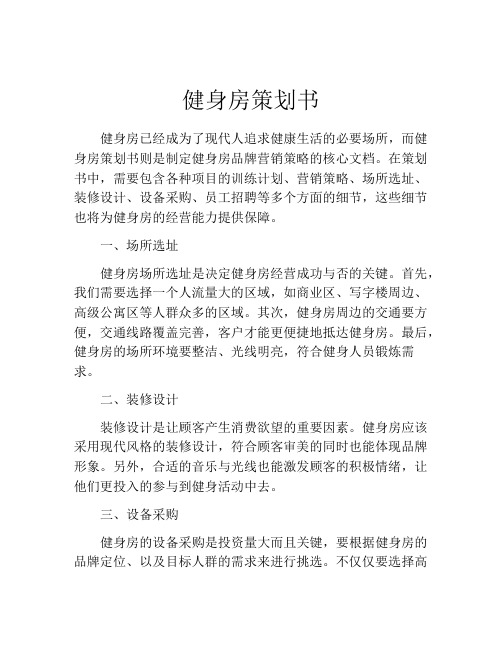 健身房策划书

健身房已经成为了现代人追求健康生活的必要场所，而健身房策划书则是制定健身房品牌营销策略的核心文档。在策划书中，需要包含各种项目的训练计划、营销策略、场所选址、装修设计、设备采购、员工招聘等多个方面的细节，这些细节也将为健身房的经营能力提供保障。

一、场所选址

健身房场所选址是决定健身房经营成功与否的关键。首先，我们需要选择一个人流量大的区域，如商业区、写字楼周边、高级公寓区等人群众多的区域。其次，健身房周边的交通要方便，交通线路覆盖完善，客户才能更便捷地抵达健身房。最后，健身房的场所环境要整洁、光线明亮，符合健身人员锻炼需求。

二、装修设计

装修设计是让顾客产生消费欲望的重要因素。健身房应该采用现代风格的装修设计，符合顾客审美的同时也能体现品牌形象。另外，合适的音乐与光线也能激发顾客的积极情绪，让他们更投入的参与到健身活动中去。

三、设备采购

健身房的设备采购是投资量大而且关键，要根据健身房的品牌定位、以及目标人群的需求来进行挑选。不仅仅要选择高